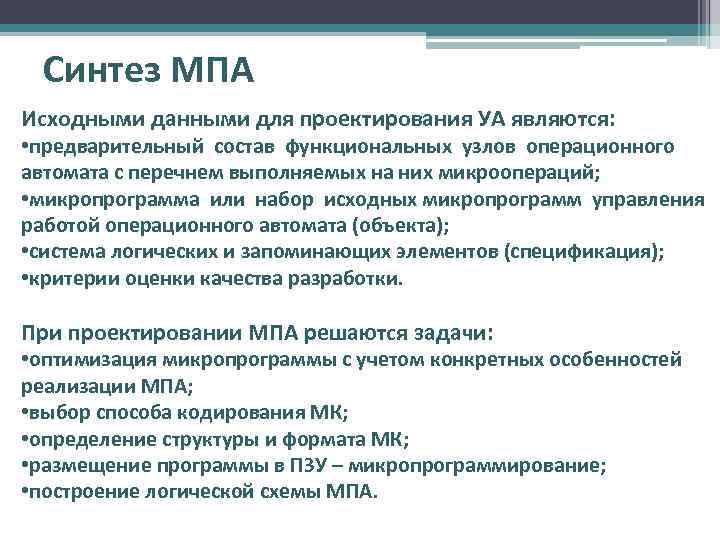 Синтез МПА

Исходными данными для проектирования УА являются:
•предварительный состав функциональных узлов операционного автомата с перечнем выполняемых на них микроопераций;
•микропрограмма или набор исходных микропрограмм управления работой операционного автомата (объекта);
•система логических и запоминающих элементов (спецификация);
•критерии оценки качества разработки.

При проектировании МПА решаются задачи:
•оптимизация микропрограммы с учетом конкретных особенностей реализации МПА;
•выбор способа кодирования МК;
•определение структуры и формата МК;
•размещение программы в ПЗУ – микропрограммирование;
•построение логической схемы МПА.